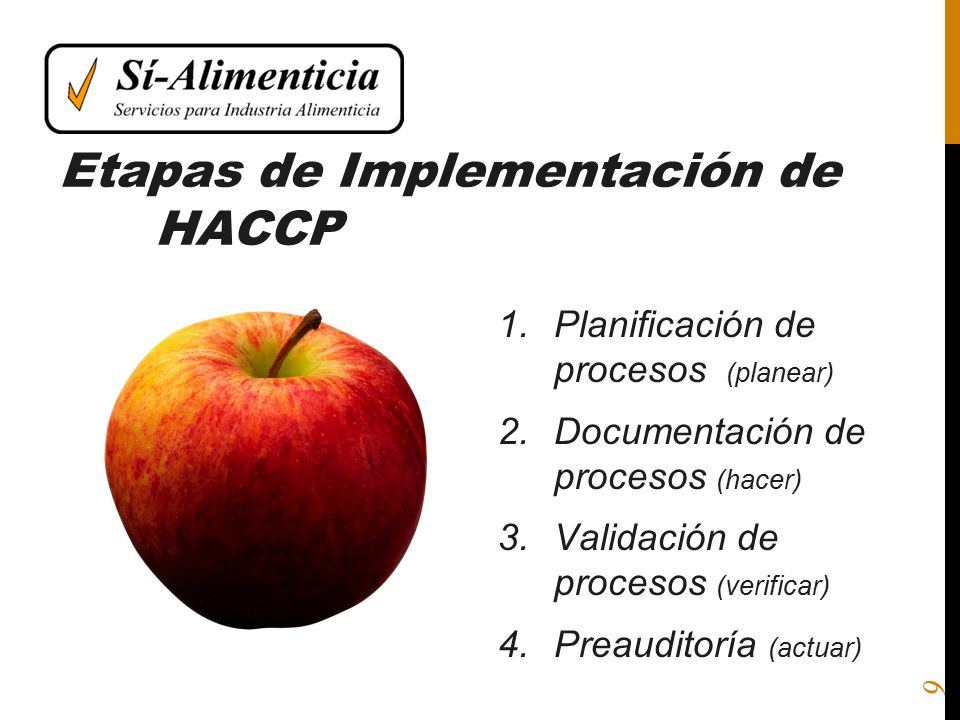 Sí-Alimenticia
Servicios para Industria Alimenticia

Etapas de Implementación de HACCP

1. Planificación de procesos (planear)
2. Documentación de procesos (hacer)
3. Validación de procesos (verificar)
4. Preauditoría (actuar)

9